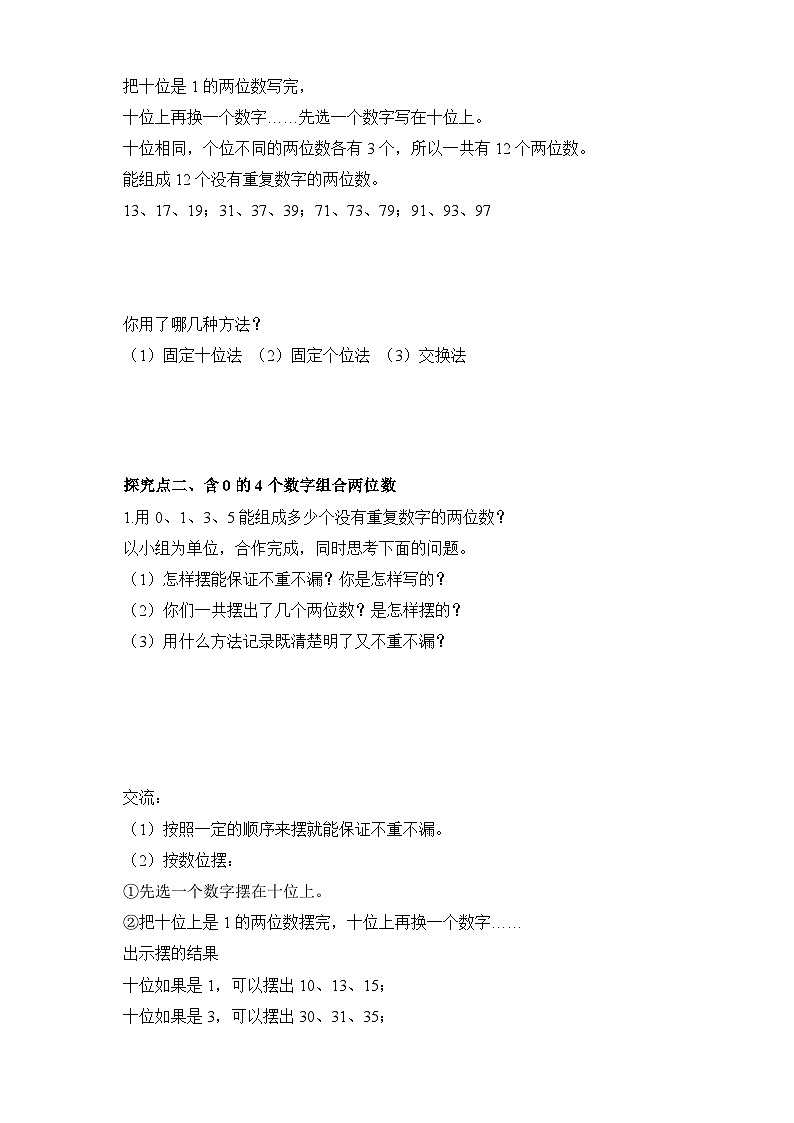 把十位是 1 的两位数写完，
十位上再换一个数字……先选一个数字写在十位上。
十位相同，个位不同的两位数各有 3 个，所以一共有 12 个两位数。
能组成 12 个没有重复数字的两位数。
13、17、19；31、37、39；71、73、79；91、93、97

你用了哪几种方法？
（1）固定十位法 （2）固定个位法 （3）交换法

探究点二、含 0 的 4 个数字组合两位数
1.用 0、1、3、5 能组成多少个没有重复数字的两位数？
以小组为单位，合作完成，同时思考下面的问题。
（1）怎样摆能保证不重不漏？你是怎样写的？
（2）你们一共摆出了几个两位数？是怎样摆的？
（3）用什么方法记录既清楚明了又不重不漏？

交流：
（1）按照一定的顺序来摆就能保证不重不漏。
（2）按数位摆：
①先选一个数字摆在十位上。
②把十位上是 1 的两位数摆完，十位上再换一个数字……
出示摆的结果
十位如果是 1，可以摆出 10、13、15；
十位如果是 3，可以摆出 30、31、35；